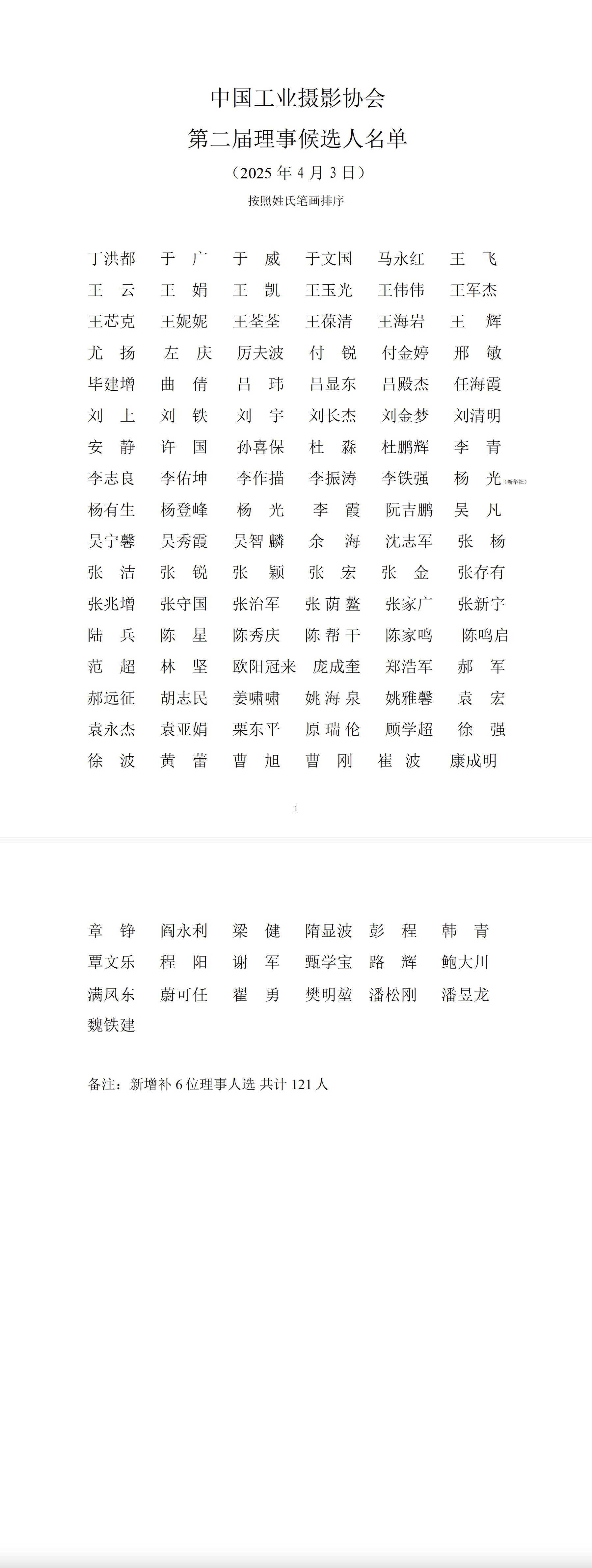 中国工业摄影协会
第二届理事候选人名单
（2025 年 4 月 3 日）
按照姓氏笔画排序

丁洪都 于 广 于 威 于文国 马永红 王 飞
王 云 王 娟 王 凯 王玉光 王伟伟 王军杰
王芯克 王妮妮 王荃荃 王葆清 王海岩 王 辉
尤 扬 左 庆 厉夫波 付 锐 付金婷 邢 敏
毕建增 曲 倩 吕 玮 吕显东 吕殿杰 任海霞
刘 上 刘 铁 刘 宇 刘长杰 刘金梦 刘清明
安 静 许 国 孙喜保 杜 淼 杜鹏辉 李 青
李志良 李佑坤 李作描 李振涛 李铁强 杨 光(新华社)
杨有生 杨登峰 杨 光 李 霞 阮吉鹏 吴 凡
吴宁馨 吴秀霞 吴智麟 余 海 沈志军 张 杨
张 洁 张 锐 张 颖 张 宏 张 金 张存有
张兆增 张守国 张治军 张荫鳌 张家广 张新宇
陆 兵 陈 星 陈秀庆 陈帮干 陈家鸣 陈鸣启
范 超 林 坚 欧阳冠来 庞成奎 郑浩军 郝 军
郝远征 胡志民 姜啸啸 姚海泉 姚雅馨 袁 宏
袁永杰 袁亚娟 栗东平 原瑞伦 顾学超 徐 强
徐 波 黄 蕾 曹 旭 曹 刚 崔 波 康成明

1

章 铮 阎永利 梁 健 隋显波 彭 程 韩 青
覃文乐 程 阳 谢 军 甄学宝 路 辉 鲍大川
满凤东 蔚可任 翟 勇 樊明堃 潘松刚 潘昱龙
魏铁建

备注：新增补 6 位理事人选 共计 121 人